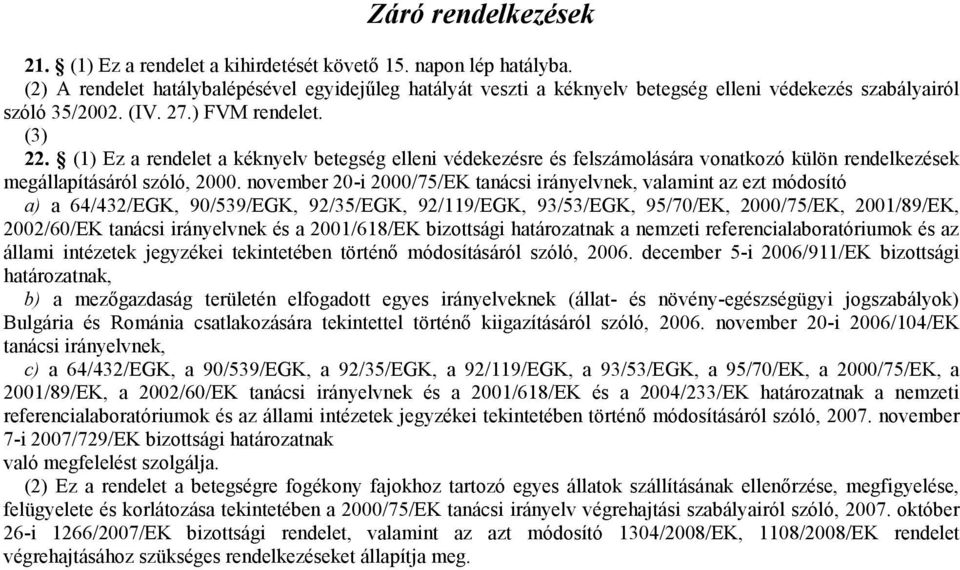 Záró rendelkezések

21. § (1) Ez a rendelet a kihirdetését követő 15. napon lép hatályba.

(2) A rendelet hatálybalépésével egyidejűleg hatályát veszti a kéknyelv betegség elleni védekezés szabályairól szóló 35/2002. (IV. 27.) FVM rendelet.

(3)

22. § (1) Ez a rendelet a kéknyelv betegség elleni védekezésre és felszámolására vonatkozó külön rendelkezések megállapításáról szóló, 2000. november 20-i 2000/75/EK tanácsi irányelvnek, valamint az ezt módosító

a) a 64/432/EGK, 90/539/EGK, 92/35/EGK, 92/119/EGK, 93/53/EGK, 95/70/EK, 2000/75/EK, 2001/89/EK, 2002/60/EK tanácsi irányelvnek és a 2001/618/EK bizottsági határozatnak a nemzeti referencialaboratóriumok és az állami intézetek jegyzékei tekintetében történő módosításáról szóló, 2006. december 5-i 2006/911/EK bizottsági határozatnak,

b) a mezőgazdaság területén elfogadott egyes irányelveknek (állat- és növény-egészségügyi jogszabályok) Bulgária és Románia csatlakozására tekintettel történő kiigazításáról szóló, 2006. november 20-i 2006/104/EK tanácsi irányelvnek,

c) a 64/432/EGK, a 90/539/EGK, a 92/35/EGK, a 92/119/EGK, a 93/53/EGK, a 95/70/EK, a 2000/75/EK, a 2001/89/EK, a 2002/60/EK tanácsi irányelvnek és a 2001/618/EK és a 2004/233/EK határozatnak a nemzeti referencialaboratóriumok és az állami intézetek jegyzékei tekintetében történő módosításáról szóló, 2007. november 7-i 2007/729/EK bizottsági határozatnak

való megfelelést szolgálja.

(2) Ez a rendelet a betegségre fogékony fajokhoz tartozó egyes állatok szállításának ellenőrzése, megfigyelése, felügyelete és korlátozása tekintetében a 2000/75/EK tanácsi irányelv végrehajtási szabályairól szóló, 2007. október 26-i 1266/2007/EK bizottsági rendelet, valamint az azt módosító 1304/2008/EK, 1108/2008/EK rendelet végrehajtásához szükséges rendelkezéseket állapítja meg.